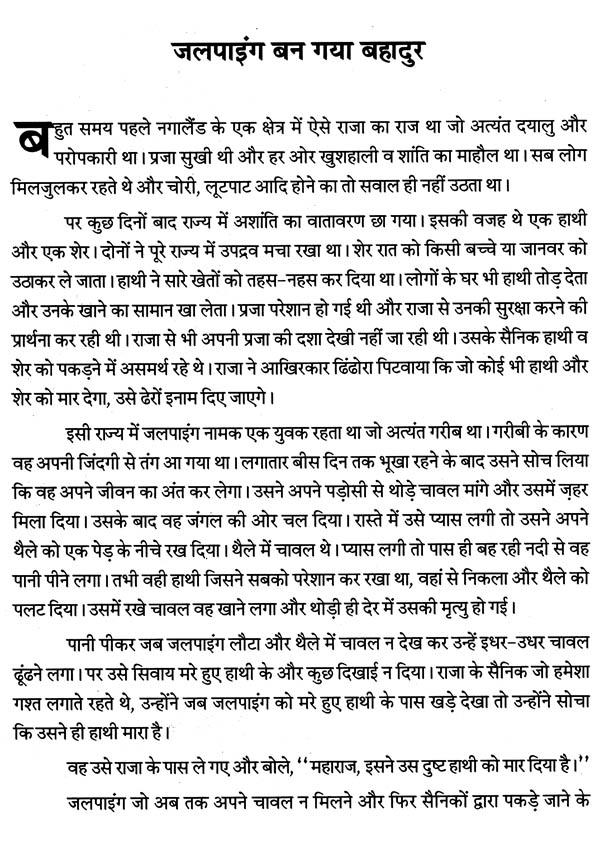 जलपाइंग बन गया बहादुर

बहुत समय पहले नगालैंड के एक क्षेत्र में ऐसे राजा का राज था जो अत्यंत दयालु और परोपकारी था। प्रजा सुखी थी और हर ओर खुशहाली व शांति का माहौल था। सब लोग मिलजुलकर रहते थे और चोरी, लूटपाट आदि होने का तो सवाल ही नहीं उठता था।

पर कुछ दिनों बाद राज्य में अशांति का वातावरण छा गया। इसकी वजह थे एक हाथी और एक शेर। दोनों ने पूरे राज्य में उपद्रव मचा रखा था। शेर रात को किसी बच्चे या जानवर को उठाकर ले जाता। हाथी ने सारे खेतों को तहस-नहस कर दिया था। लोगों के घर भी हाथी तोड़ देता और उनके खाने का सामान खा लेता। प्रजा परेशान हो गई थी और राजा से उनकी सुरक्षा करने की प्रार्थना कर रही थी। राजा से भी अपनी प्रजा की दशा देखी नहीं जा रही थी। उसके सैनिक हाथी व शेर को पकड़ने में असमर्थ रहे थे। राजा ने आखिरकार ढिंढोरा पिटवाया कि जो कोई भी हाथी और शेर को मार देगा, उसे ढेरों इनाम दिए जाएगे।

इसी राज्य में जलपाइंग नामक एक युवक रहता था जो अत्यंत गरीब था। गरीबी के कारण वह अपनी जिंदगी से तंग आ गया था। लगातार बीस दिन तक भूखा रहने के बाद उसने सोच लिया कि वह अपने जीवन का अंत कर लेगा। उसने अपने पड़ोसी से थोड़े चावल मांगे और उसमें ज़हर मिला दिया। उसके बाद वह जंगल की ओर चल दिया। रास्ते में उसे प्यास लगी तो उसने अपने थैले को एक पेड़ के नीचे रख दिया। थैले में चावल थे। प्यास लगी तो पास ही बह रही नदी से वह पानी पीने लगा। तभी वही हाथी जिसने सबको परेशान कर रखा था, वहां से निकला और थैले को पलट दिया। उसमें रखे चावल वह खाने लगा और थोड़ी ही देर में उसकी मृत्यु हो गई।

पानी पीकर जब जलपाइंग लौटा और थैले में चावल न देख कर उन्हें इधर-उधर चावल ढूंढने लगा। पर उसे सिवाय मरे हुए हाथी के और कुछ दिखाई न दिया। राजा के सैनिक जो हमेशा गश्त लगाते रहते थे, उन्होंने जब जलपाइंग को मरे हुए हाथी के पास खड़े देखा तो उन्होंने सोचा कि उसने ही हाथी मारा है।

वह उसे राजा के पास ले गए और बोले, ''महाराज, इसने उस दुष्ट हाथी को मार दिया है।''

जलपाइंग जो अब तक अपने चावल न मिलने और फिर सैनिकों द्वारा पकड़े जाने के